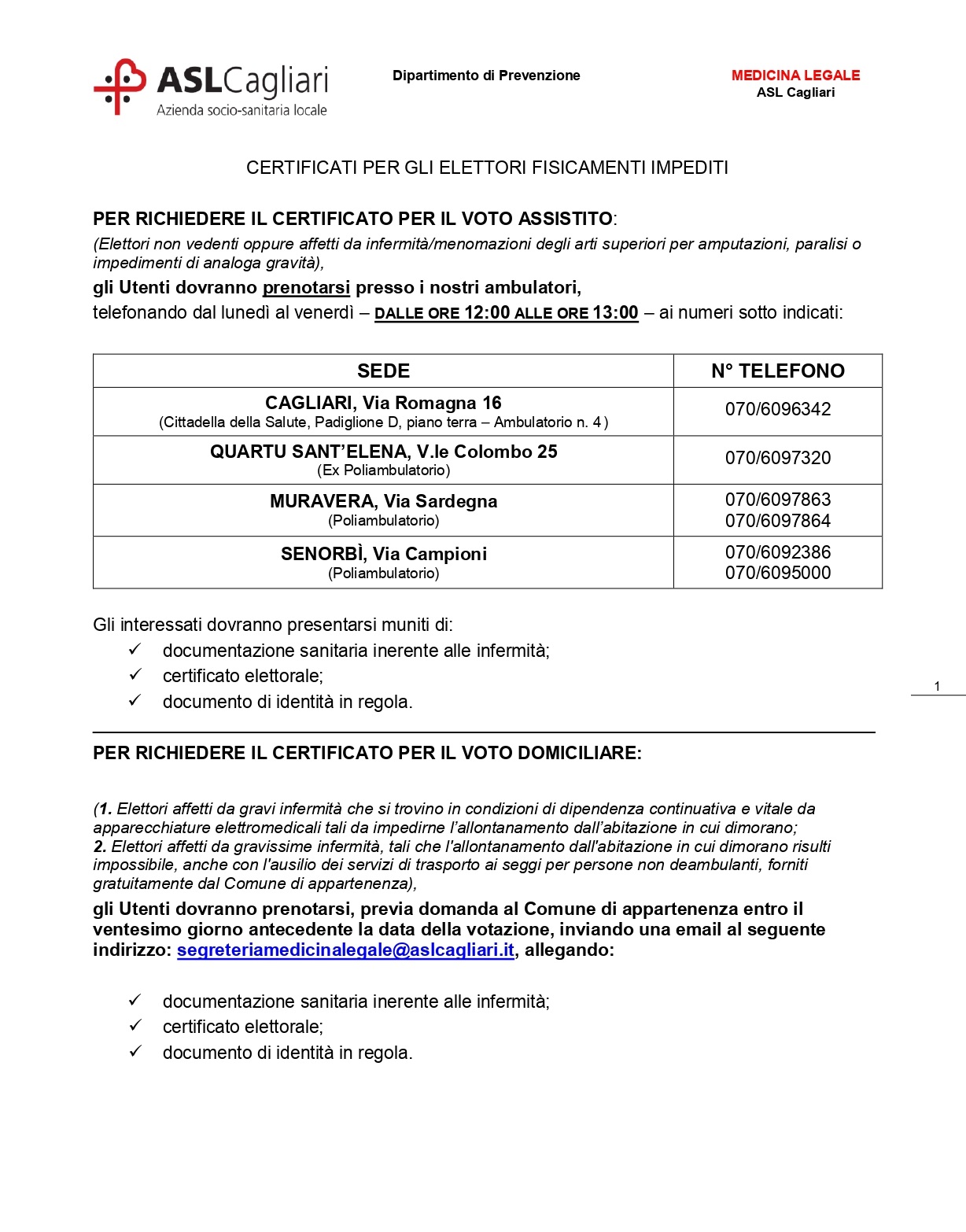 ASLCagliari
Azienda socio-sanitaria locale

Dipartimento di Prevenzione

MEDICINA LEGALE
ASL Cagliari

CERTIFICATI PER GLI ELETTORI FISICAMENTI IMPEDITI

PER RICHIEDERE IL CERTIFICATO PER IL VOTO ASSISTITO:
(Elettori non vedenti oppure affetti da infermità/menomazioni degli arti superiori per amputazioni, paralisi o impedimenti di analoga gravità),
gli Utenti dovranno prenotarsi presso i nostri ambulatori,
telefonando dal lunedì al venerdì – DALLE ORE 12:00 ALLE ORE 13:00 – ai numeri sotto indicati:

| SEDE | N° TELEFONO |
|---|---|
| CAGLIARI, Via Romagna 16 (Cittadella della Salute, Padiglione D, piano terra – Ambulatorio n. 4 ) | 070/6096342 |
| QUARTU SANT'ELENA, V.le Colombo 25 (Ex Poliambulatorio) | 070/6097320 |
| MURAVERA, Via Sardegna (Poliambulatorio) | 070/6097863 070/6097864 |
| SENORBÌ, Via Campioni (Poliambulatorio) | 070/6092386 070/6095000 |

Gli interessati dovranno presentarsi muniti di:
✓ documentazione sanitaria inerente alle infermità;
✓ certificato elettorale;
✓ documento di identità in regola.

1

PER RICHIEDERE IL CERTIFICATO PER IL VOTO DOMICILIARE:

(1. Elettori affetti da gravi infermità che si trovino in condizioni di dipendenza continuativa e vitale da apparecchiature elettromedicali tali da impedirne l'allontanamento dall'abitazione in cui dimorano;
2. Elettori affetti da gravissime infermità, tali che l'allontanamento dall'abitazione in cui dimorano risulti impossibile, anche con l'ausilio dei servizi di trasporto ai seggi per persone non deambulanti, forniti gratuitamente dal Comune di appartenenza),
gli Utenti dovranno prenotarsi, previa domanda al Comune di appartenenza entro il ventesimo giorno antecedente la data della votazione, inviando una email al seguente indirizzo: segreteriamedicinalegale@aslcagliari.it, allegando:

✓ documentazione sanitaria inerente alle infermità;
✓ certificato elettorale;
✓ documento di identità in regola.